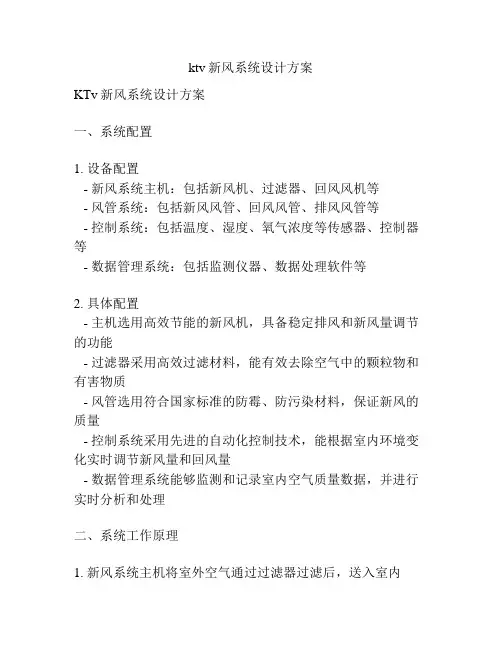 ktv 新风系统设计方案

KTv 新风系统设计方案

一、系统配置

1. 设备配置
- 新风系统主机：包括新风机、过滤器、回风风机等
- 风管系统：包括新风风管、回风风管、排风风管等
- 控制系统：包括温度、湿度、氧气浓度等传感器、控制器等
- 数据管理系统：包括监测仪器、数据处理软件等

2. 具体配置
- 主机选用高效节能的新风机，具备稳定排风和新风量调节的功能
- 过滤器采用高效过滤材料，能有效去除空气中的颗粒物和有害物质
- 风管选用符合国家标准的防霉、防污染材料，保证新风的质量
- 控制系统采用先进的自动化控制技术，能根据室内环境变化实时调节新风量和回风量
- 数据管理系统能够监测和记录室内空气质量数据，并进行实时分析和处理

二、系统工作原理

1. 新风系统主机将室外空气通过过滤器过滤后，送入室内